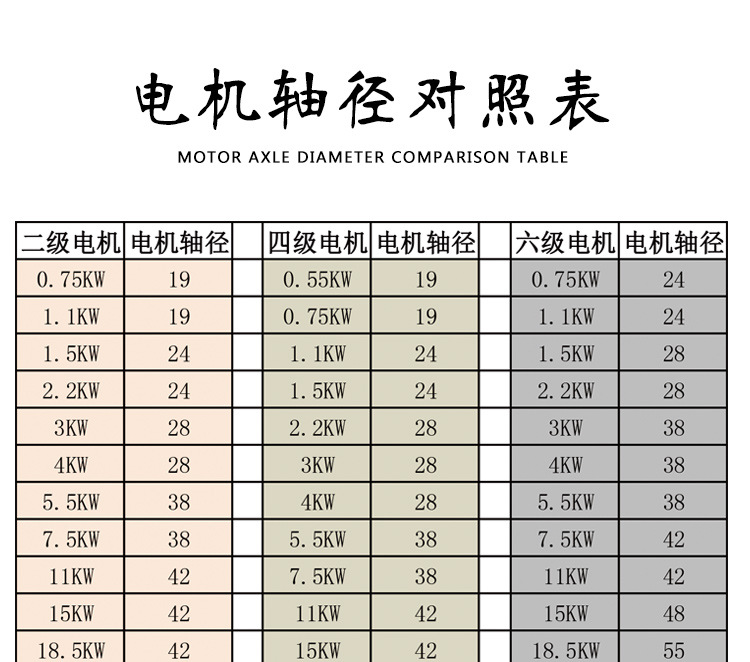 电机轴径对照表

MOTOR AXLE DIAMETER COMPARISON TABLE

| 二级电机 | 电机轴径 | | 四级电机 | 电机轴径 | | 六级电机 | 电机轴径 |
|---|---|---|---|---|---|---|---|
| 0.75KW | 19 | | 0.55KW | 19 | | 0.75KW | 24 |
| 1.1KW | 19 | | 0.75KW | 19 | | 1.1KW | 24 |
| 1.5KW | 24 | | 1.1KW | 24 | | 1.5KW | 28 |
| 2.2KW | 24 | | 1.5KW | 24 | | 2.2KW | 28 |
| 3KW | 28 | | 2.2KW | 28 | | 3KW | 38 |
| 4KW | 28 | | 3KW | 28 | | 4KW | 38 |
| 5.5KW | 38 | | 4KW | 28 | | 5.5KW | 38 |
| 7.5KW | 38 | | 5.5KW | 38 | | 7.5KW | 42 |
| 11KW | 42 | | 7.5KW | 38 | | 11KW | 42 |
| 15KW | 42 | | 11KW | 42 | | 15KW | 48 |
| 18.5KW | 42 | | 15KW | 42 | | 18.5KW | 55 |